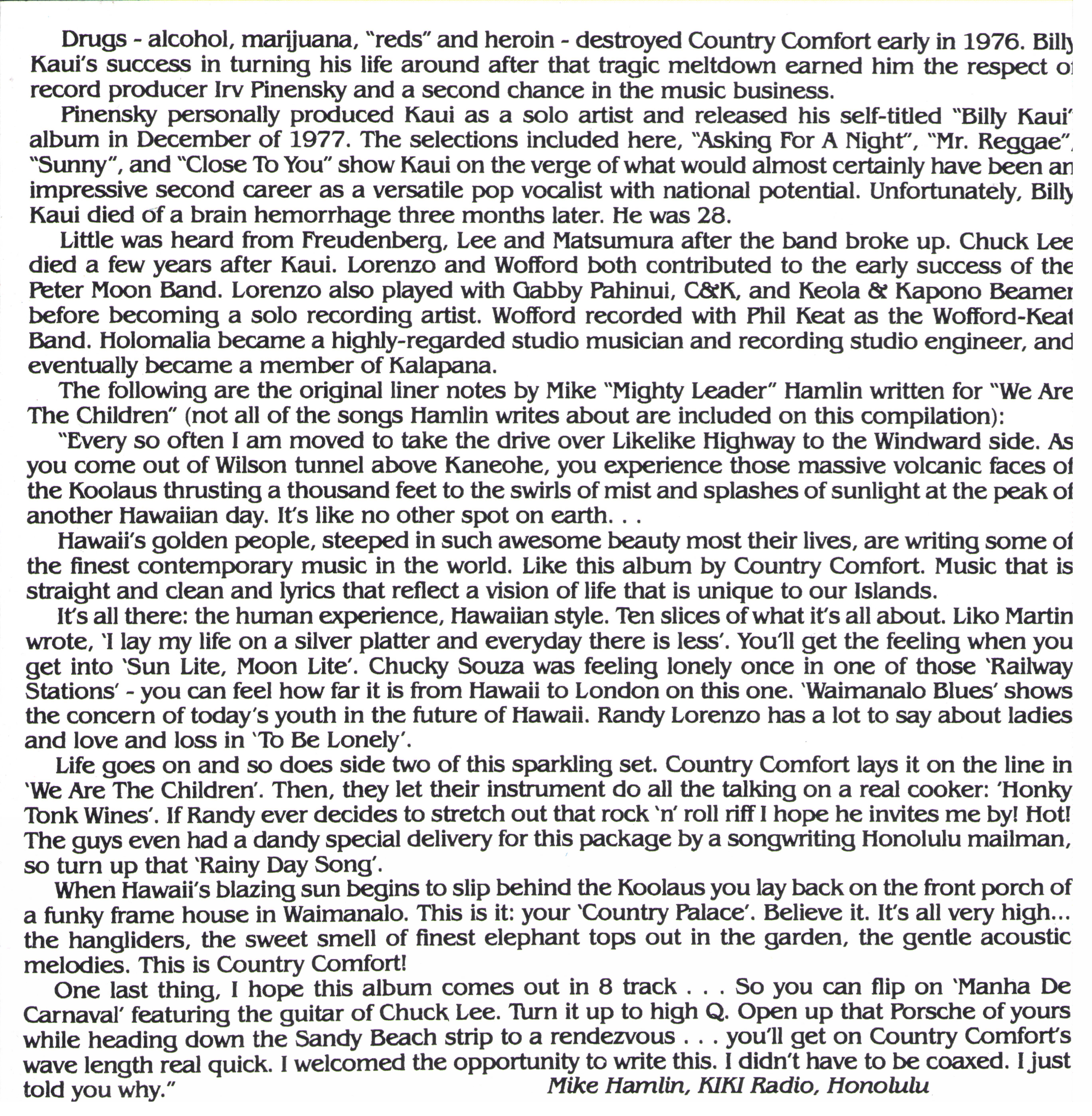 Drugs - alcohol, marijuana, "reds" and heroin - destroyed Country Comfort early in 1976. Billy Kaui's success in turning his life around after that tragic meltdown earned him the respect of record producer Irv Pinensky and a second chance in the music business.

Pinensky personally produced Kaui as a solo artist and released his self-titled "Billy Kaui" album in December of 1977. The selections included here, "Asking For A Night", "Mr. Reggae", "Sunny", and "Close To You" show Kaui on the verge of what would almost certainly have been an impressive second career as a versatile pop vocalist with national potential. Unfortunately, Billy Kaui died of a brain hemorrhage three months later. He was 28.

Little was heard from Freudenberg, Lee and Matsumura after the band broke up. Chuck Lee died a few years after Kaui. Lorenzo and Wofford both contributed to the early success of the Peter Moon Band. Lorenzo also played with Gabby Pahinui, C&K, and Keola & Kapono Beamer before becoming a solo recording artist. Wofford recorded with Phil Keat as the Wofford-Keat Band. Holomalia became a highly-regarded studio musician and recording studio engineer, and eventually became a member of Kalapana.

The following are the original liner notes by Mike "Mighty Leader" Hamlin written for "We Are The Children" (not all of the songs Hamlin writes about are included on this compilation):

"Every so often I am moved to take the drive over Likelike Highway to the Windward side. As you come out of Wilson tunnel above Kaneohe, you experience those massive volcanic faces of the Koolaus thrusting a thousand feet to the swirls of mist and splashes of sunlight at the peak of another Hawaiian day. It's like no other spot on earth. . .

Hawaii's golden people, steeped in such awesome beauty most their lives, are writing some of the finest contemporary music in the world. Like this album by Country Comfort. Music that is straight and clean and lyrics that reflect a vision of life that is unique to our Islands.

It's all there: the human experience, Hawaiian style. Ten slices of what it's all about. Liko Martin wrote, 'I lay my life on a silver platter and everyday there is less'. You'll get the feeling when you get into 'Sun Lite, Moon Lite'. Chucky Souza was feeling lonely once in one of those 'Railway Stations' - you can feel how far it is from Hawaii to London on this one. 'Waimanalo Blues' shows the concern of today's youth in the future of Hawaii. Randy Lorenzo has a lot to say about ladies and love and loss in 'To Be Lonely'.

Life goes on and so does side two of this sparkling set. Country Comfort lays it on the line in 'We Are The Children'. Then, they let their instrument do all the talking on a real cooker: 'Honky Tonk Wines'. If Randy ever decides to stretch out that rock 'n' roll riff I hope he invites me by! Hot! The guys even had a dandy special delivery for this package by a songwriting Honolulu mailman, so turn up that 'Rainy Day Song'.

When Hawaii's blazing sun begins to slip behind the Koolaus you lay back on the front porch of a funky frame house in Waimanalo. This is it: your 'Country Palace'. Believe it. It's all very high... the hangliders, the sweet smell of finest elephant tops out in the garden, the gentle acoustic melodies. This is Country Comfort!

One last thing, I hope this album comes out in 8 track . . . So you can flip on 'Manha De Carnaval' featuring the guitar of Chuck Lee. Turn it up to high Q. Open up that Porsche of yours while heading down the Sandy Beach strip to a rendezvous . . . you'll get on Country Comfort's wave length real quick. I welcomed the opportunity to write this. I didn't have to be coaxed. I just told you why."

Mike Hamlin, KIKI Radio, Honolulu